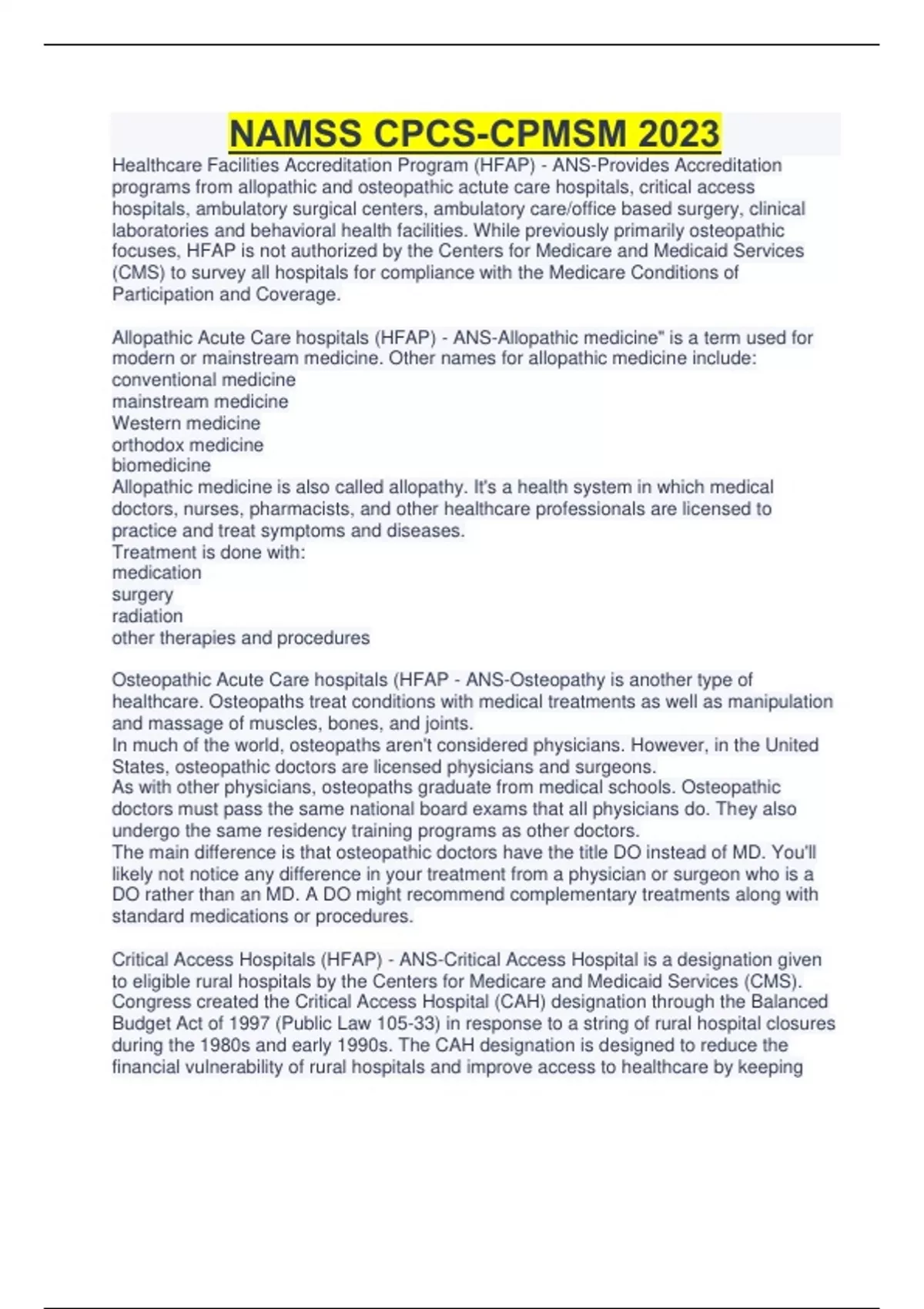 NAMSS CPCS-CPMSM 2023

Healthcare Facilities Accreditation Program (HFAP) - ANS-Provides Accreditation programs from allopathic and osteopathic actute care hospitals, critical access hospitals, ambulatory surgical centers, ambulatory care/office based surgery, clinical laboratories and behavioral health facilities. While previously primarily osteopathic focuses, HFAP is not authorized by the Centers for Medicare and Medicaid Services (CMS) to survey all hospitals for compliance with the Medicare Conditions of Participation and Coverage.

Allopathic Acute Care hospitals (HFAP) - ANS-Allopathic medicine" is a term used for modern or mainstream medicine. Other names for allopathic medicine include:
conventional medicine
mainstream medicine
Western medicine
orthodox medicine
biomedicine
Allopathic medicine is also called allopathy. It's a health system in which medical doctors, nurses, pharmacists, and other healthcare professionals are licensed to practice and treat symptoms and diseases.
Treatment is done with:
medication
surgery
radiation
other therapies and procedures

Osteopathic Acute Care hospitals (HFAP - ANS-Osteopathy is another type of healthcare. Osteopaths treat conditions with medical treatments as well as manipulation and massage of muscles, bones, and joints.
In much of the world, osteopaths aren't considered physicians. However, in the United States, osteopathic doctors are licensed physicians and surgeons.
As with other physicians, osteopaths graduate from medical schools. Osteopathic doctors must pass the same national board exams that all physicians do. They also undergo the same residency training programs as other doctors.
The main difference is that osteopathic doctors have the title DO instead of MD. You'll likely not notice any difference in your treatment from a physician or surgeon who is a DO rather than an MD. A DO might recommend complementary treatments along with standard medications or procedures.

Critical Access Hospitals (HFAP) - ANS-Critical Access Hospital is a designation given to eligible rural hospitals by the Centers for Medicare and Medicaid Services (CMS). Congress created the Critical Access Hospital (CAH) designation through the Balanced Budget Act of 1997 (Public Law 105-33) in response to a string of rural hospital closures during the 1980s and early 1990s. The CAH designation is designed to reduce the financial vulnerability of rural hospitals and improve access to healthcare by keeping